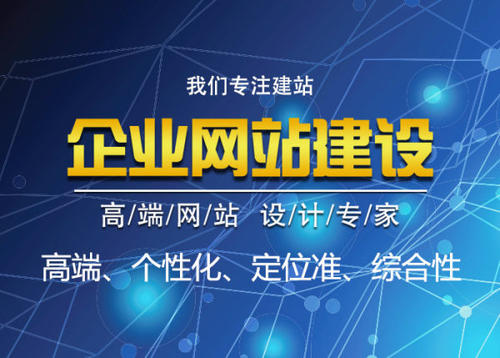 我们专注建站

企业网站建设

高/端/网/站 设/计/专/家

高端、个性化、定位准、综合性